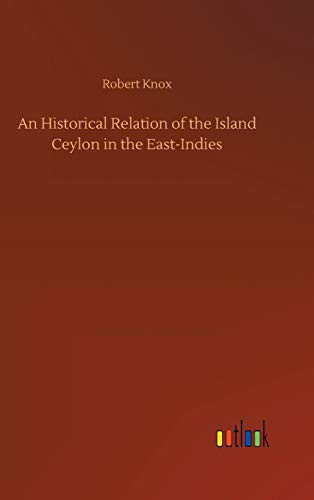 Robert Knox

An Historical Relation of the Island Ceylon in the East-Indies

outlook